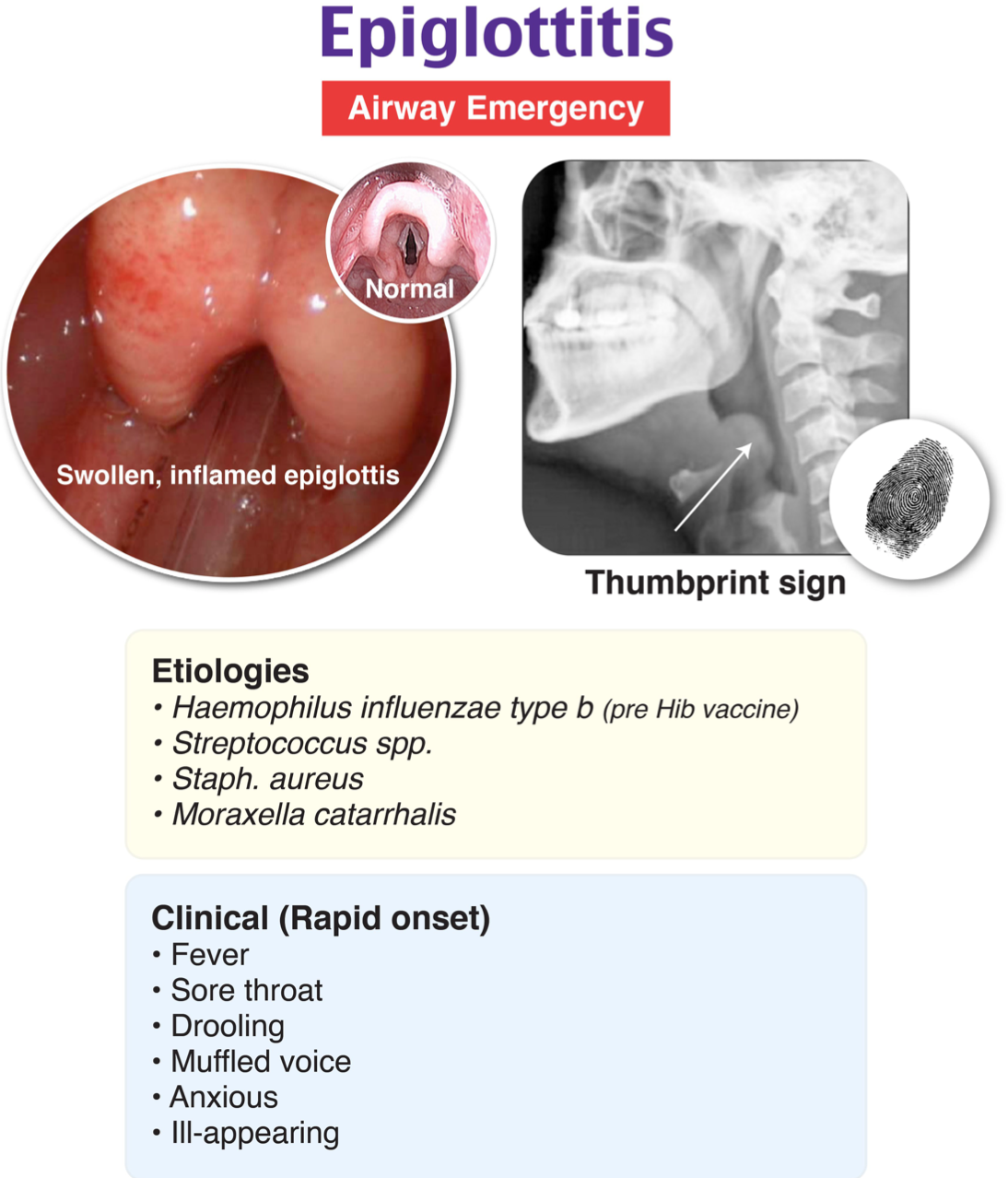 Epiglottitis

Airway Emergency

Normal

Swollen, inflamed epiglottis

Thumbprint sign

Etiologies
• Haemophilus influenzae type b (pre Hib vaccine)
• Streptococcus spp.
• Staph. aureus
• Moraxella catarrhalis

Clinical (Rapid onset)
• Fever
• Sore throat
• Drooling
• Muffled voice
• Anxious
• Ill-appearing